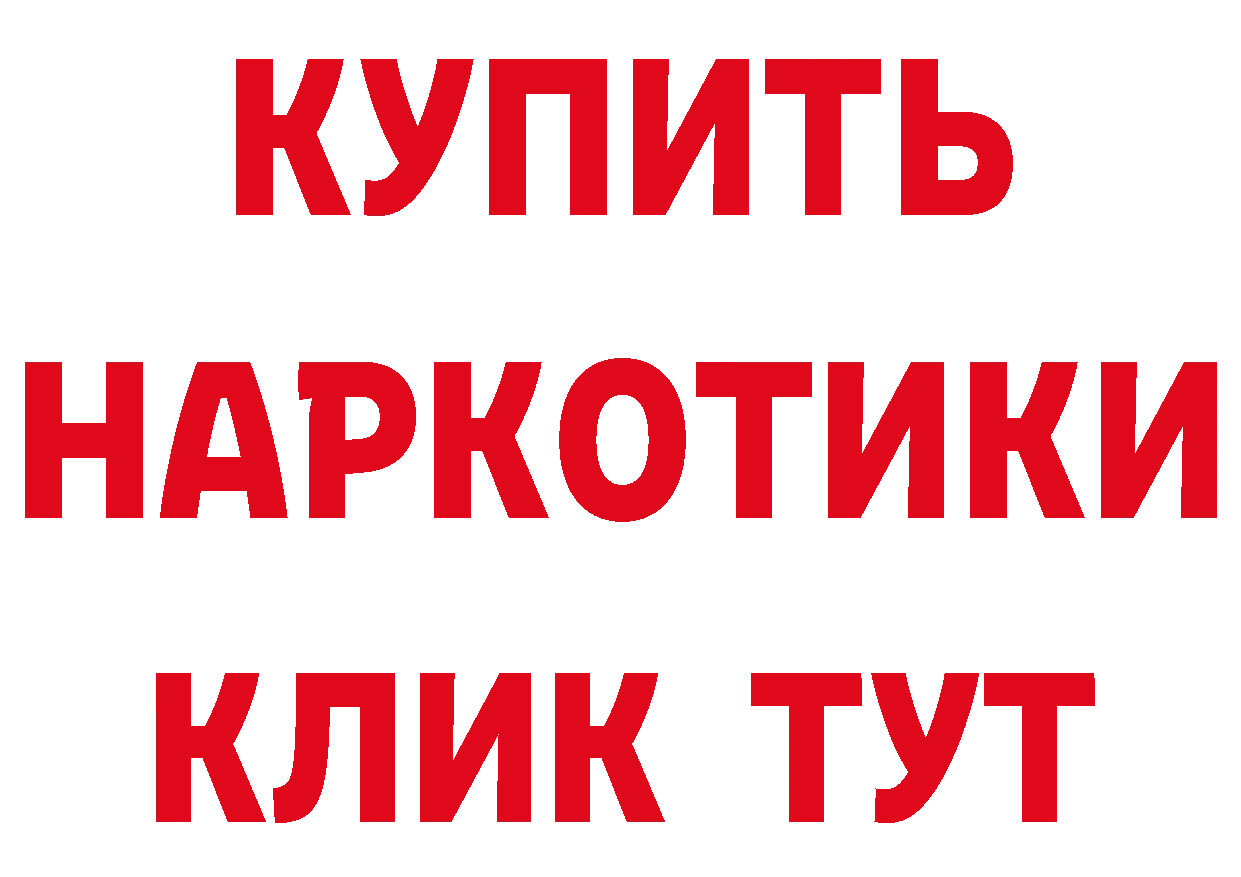 КУПИТЬ НАРКОТИКИ КЛИК ТУТ